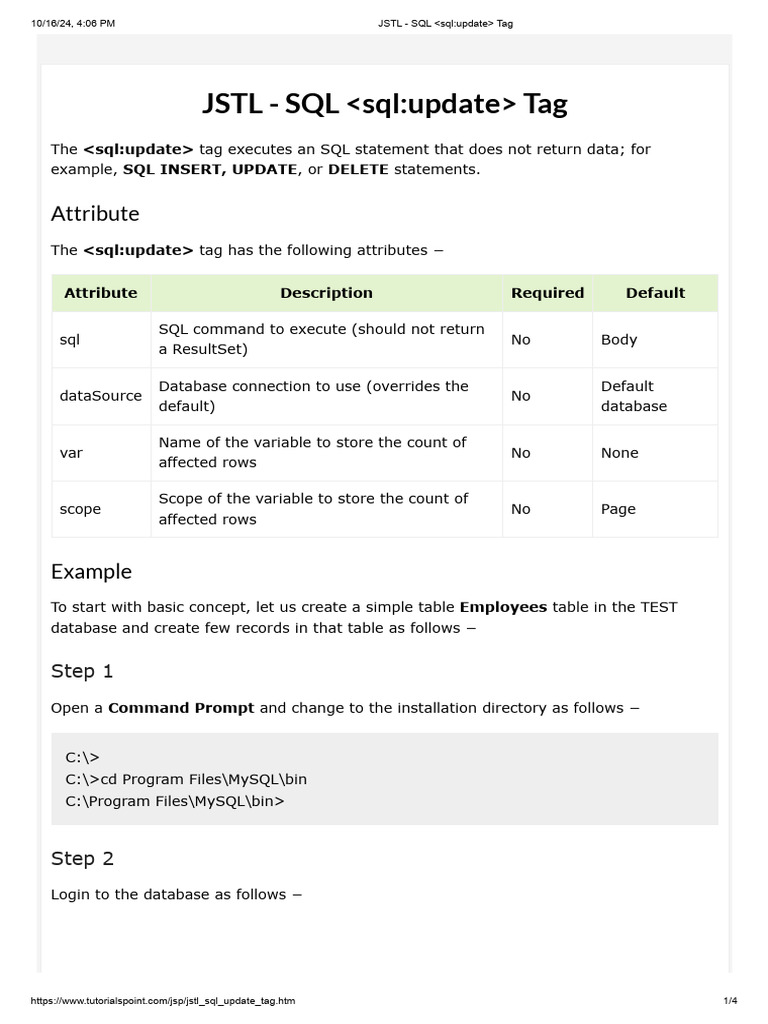 10/16/24, 4:06 PM JSTL - SQL <sql:update> Tag

JSTL - SQL <sql:update> Tag

The <sql:update> tag executes an SQL statement that does not return data; for example, SQL INSERT, UPDATE, or DELETE statements.

Attribute

The <sql:update> tag has the following attributes −

| Attribute | Description | Required | Default |
|---|---|---|---|
| sql | SQL command to execute (should not return a ResultSet) | No | Body |
| dataSource | Database connection to use (overrides the default) | No | Default database |
| var | Name of the variable to store the count of affected rows | No | None |
| scope | Scope of the variable to store the count of affected rows | No | Page |

Example

To start with basic concept, let us create a simple table Employees table in the TEST database and create few records in that table as follows −

Step 1

Open a Command Prompt and change to the installation directory as follows −

C:\>
C:\>cd Program Files\MySQL\bin
C:\Program Files\MySQL\bin>

Step 2

Login to the database as follows −

https://www.tutorialspoint.com/jsp/jstl_sql_update_tag.htm 1/4